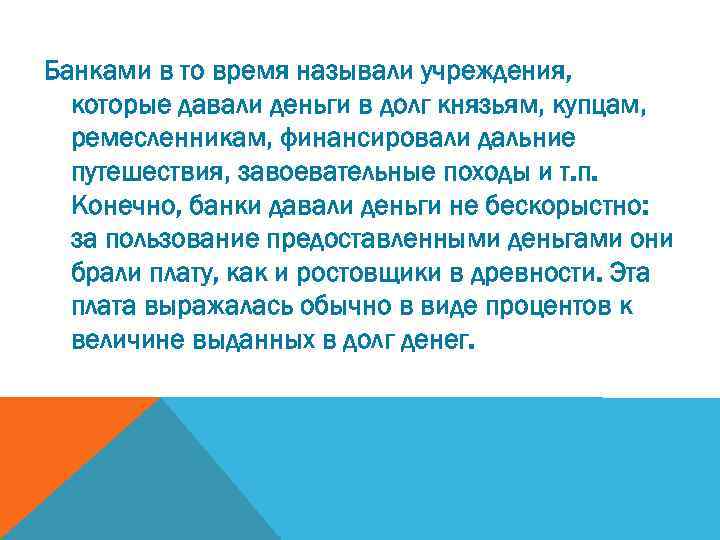 Банками в то время называли учреждения, которые давали деньги в долг князьям, купцам, ремесленникам, финансировали дальние путешествия, завоевательные походы и т.п. Конечно, банки давали деньги не бескорыстно: за пользование предоставленными деньгами они брали плату, как и ростовщики в древности. Эта плата выражалась обычно в виде процентов к величине выданных в долг денег.